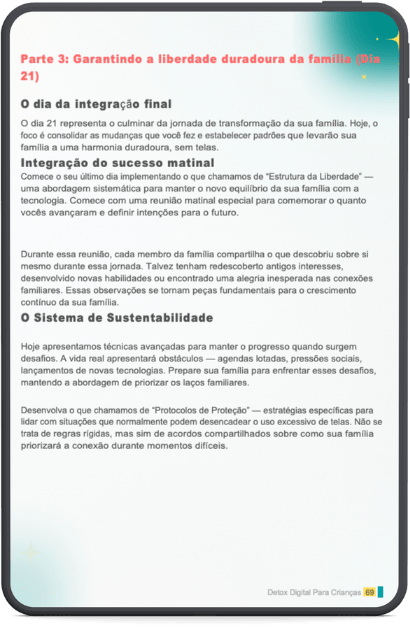 Parte 3: Garantindo a liberdade duradoura da família (Dia 21)

O dia da integração final

O dia 21 representa o culminar da jornada de transformação da sua família. Hoje, o foco é consolidar as mudanças que você fez e estabelecer padrões que levarão sua família a uma harmonia duradoura, sem telas.

Integração do sucesso matinal

Comece o seu último dia implementando o que chamamos de "Estrutura da Liberdade" — uma abordagem sistemática para manter o novo equilíbrio da sua família com a tecnologia. Comece com uma reunião matinal especial para comemorar o quanto vocês avançaram e definir intenções para o futuro.

Durante essa reunião, cada membro da família compartilha o que descobriu sobre si mesmo durante essa jornada. Talvez tenham redescoberto antigos interesses, desenvolvido novas habilidades ou encontrado uma alegria inesperada nas conexões familiares. Essas observações se tornam peças fundamentais para o crescimento contínuo da sua família.

O Sistema de Sustentabilidade

Hoje apresentamos técnicas avançadas para manter o progresso quando surgem desafios. A vida real apresentará obstáculos — agendas lotadas, pressões sociais, lançamentos de novas tecnologias. Prepare sua família para enfrentar esses desafios, mantendo a abordagem de priorizar os laços familiares.

Desenvolva o que chamamos de "Protocolos de Proteção" — estratégias específicas para lidar com situações que normalmente podem desencadear o uso excessivo de telas. Não se trata de regras rígidas, mas sim de acordos compartilhados sobre como sua família priorizará a conexão durante momentos difíceis.

Detox Digital Para Crianças 69